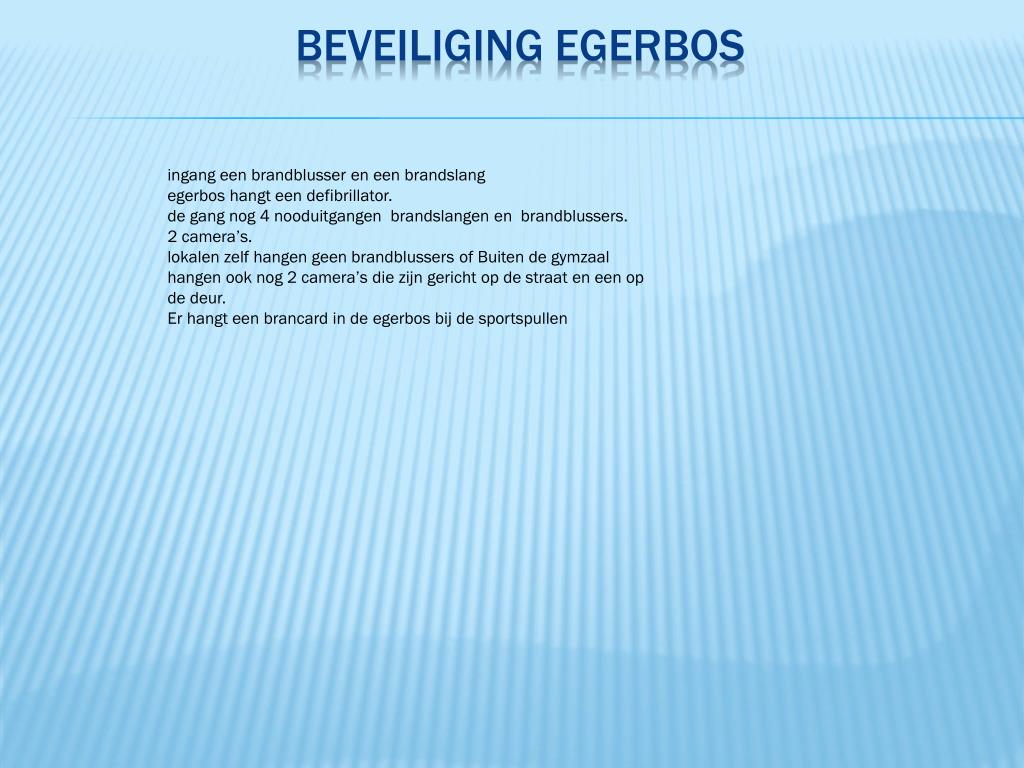 BEVEILIGING EGERBOS

ingang een brandblusser en een brandslang
egerbos hangt een defibrillator.
de gang nog 4 nooduitgangen  brandslangen en  brandblussers.
2 camera's.
lokalen zelf hangen geen brandblussers of Buiten de gymzaal hangen ook nog 2 camera's die zijn gericht op de straat en een op de deur.
Er hangt een brancard in de egerbos bij de sportspullen